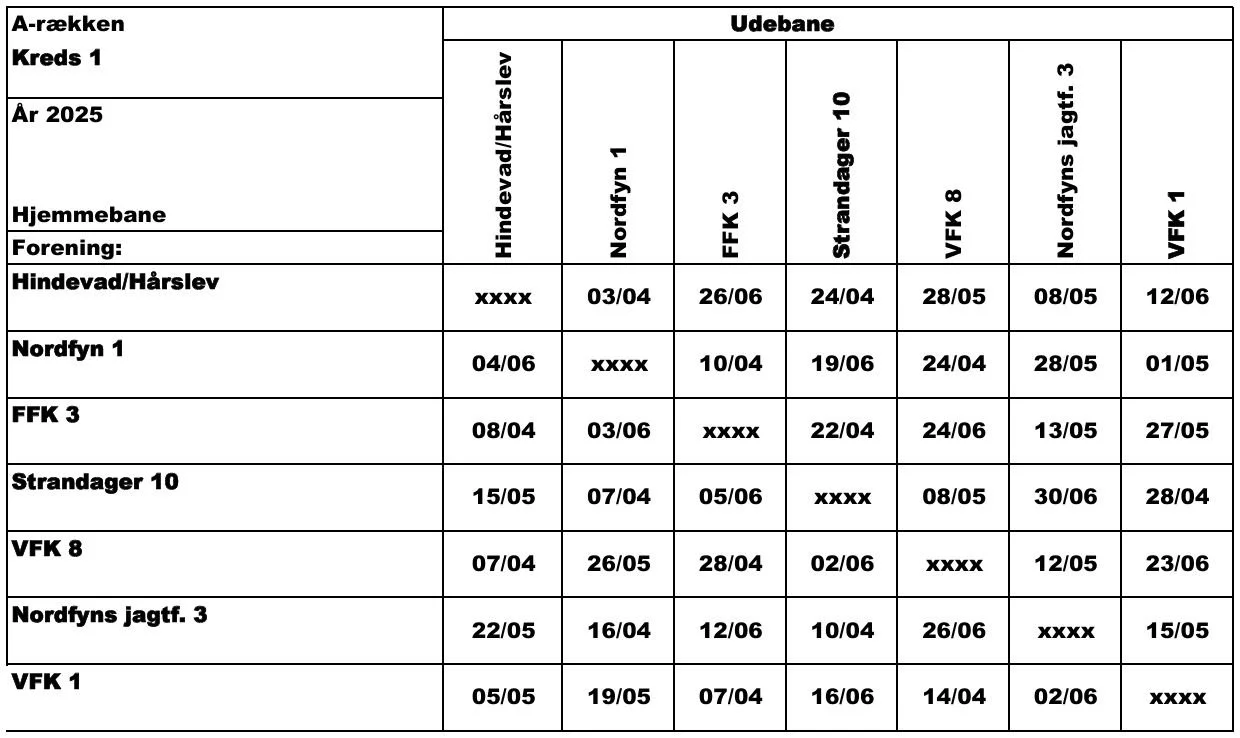 | A-rækken Kreds 1 År 2025 Hjemmebane Forening: | Udebane | | | | | | |
|---|---|---|---|---|---|---|---|
| | Hindevad/Hårslev | Nordfyn 1 | FFK 3 | Strandager 10 | VFK 8 | Nordfyns jagtf. 3 | VFK 1 |
| Hindevad/Hårslev | xxxx | 03/04 | 26/06 | 24/04 | 28/05 | 08/05 | 12/06 |
| Nordfyn 1 | 04/06 | xxxx | 10/04 | 19/06 | 24/04 | 28/05 | 01/05 |
| FFK 3 | 08/04 | 03/06 | xxxx | 22/04 | 24/06 | 13/05 | 27/05 |
| Strandager 10 | 15/05 | 07/04 | 05/06 | xxxx | 08/05 | 30/06 | 28/04 |
| VFK 8 | 07/04 | 26/05 | 28/04 | 02/06 | xxxx | 12/05 | 23/06 |
| Nordfyns jagtf. 3 | 22/05 | 16/04 | 12/06 | 10/04 | 26/06 | xxxx | 15/05 |
| VFK 1 | 05/05 | 19/05 | 07/04 | 16/06 | 14/04 | 02/06 | xxxx |